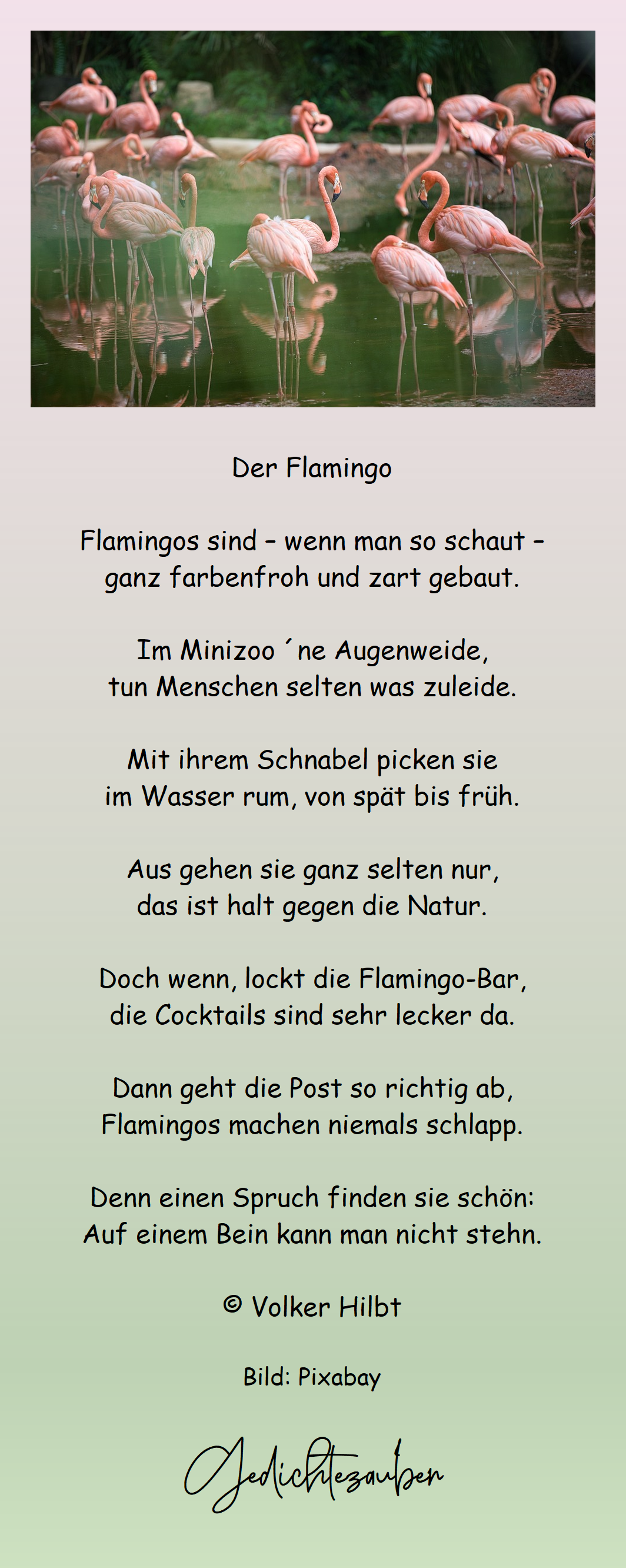 Der Flamingo

Flamingos sind – wenn man so schaut –
ganz farbenfroh und zart gebaut.

Im Minizoo ´ne Augenweide,
tun Menschen selten was zuleide.

Mit ihrem Schnabel picken sie
im Wasser rum, von spät bis früh.

Aus gehen sie ganz selten nur,
das ist halt gegen die Natur.

Doch wenn, lockt die Flamingo-Bar,
die Cocktails sind sehr lecker da.

Dann geht die Post so richtig ab,
Flamingos machen niemals schlapp.

Denn einen Spruch finden sie schön:
Auf einem Bein kann man nicht stehn.

© Volker Hilbt

Bild: Pixabay

Gedichtezauber